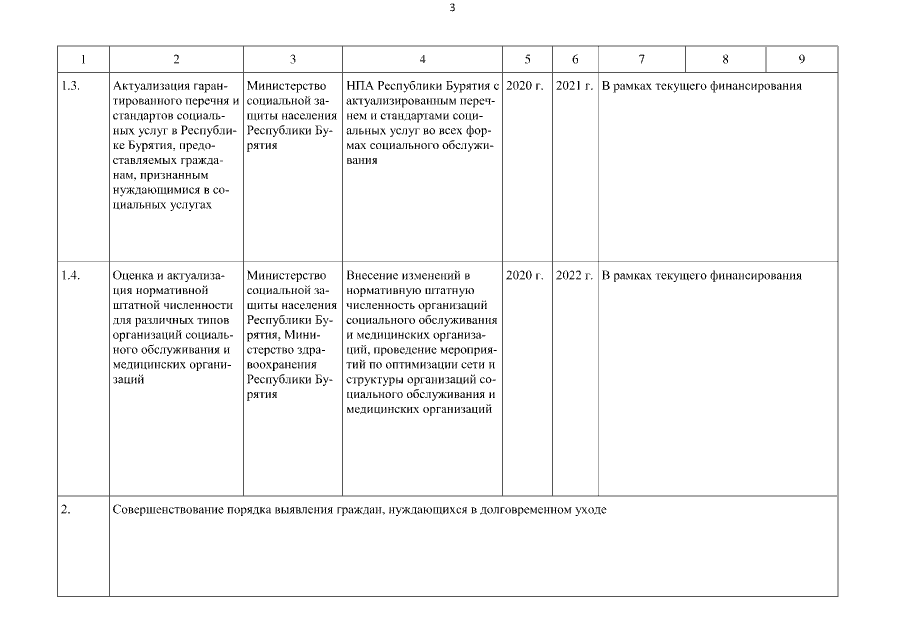 3

| 1 | 2 | 3 | 4 | 5 | 6 | 7 | 8 | 9 |
|---|---|---|---|---|---|---|---|---|
| 1.3. | Актуализация гарантированного перечня и стандартов социальных услуг в Республике Бурятия, предоставляемых гражданам, признанным нуждающимися в социальных услугах | Министерство социальной защиты населения Республики Бурятия | НПА Республики Бурятия с актуализированным перечнем и стандартами социальных услуг во всех формах социального обслуживания | 2020 г. | 2021 г. | В рамках текущего финансирования | | |
| 1.4. | Оценка и актуализация нормативной штатной численности для различных типов организаций социального обслуживания и медицинских организаций | Министерство социальной защиты населения Республики Бурятия, Министерство здравоохранения Республики Бурятия | Внесение изменений в нормативную штатную численность организаций социального обслуживания и медицинских организаций, проведение мероприятий по оптимизации сети и структуры организаций социального обслуживания и медицинских организаций | 2020 г. | 2022 г. | В рамках текущего финансирования | | |
| 2. | Совершенствование порядка выявления граждан, нуждающихся в долговременном уходе | | | | | | | |